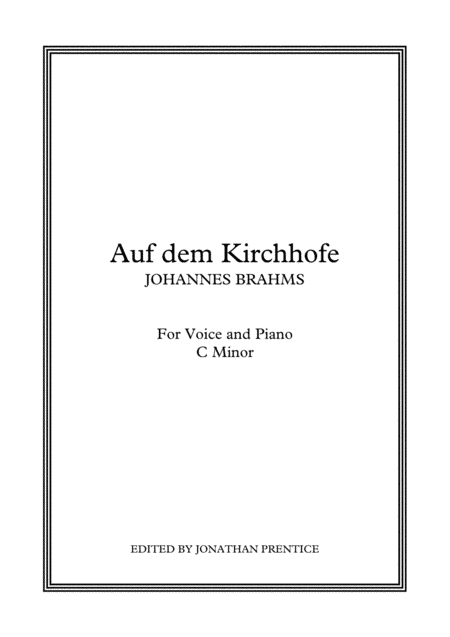 Auf dem Kirchhofe
JOHANNES BRAHMS

For Voice and Piano
C Minor

EDITED BY JONATHAN PRENTICE